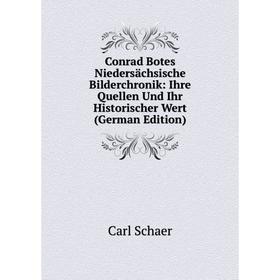 Conrad Botes Niedersächsische Bilderchronik: Ihre Quellen Und Ihr Historischer Wert (German Edition)

Carl Schaer